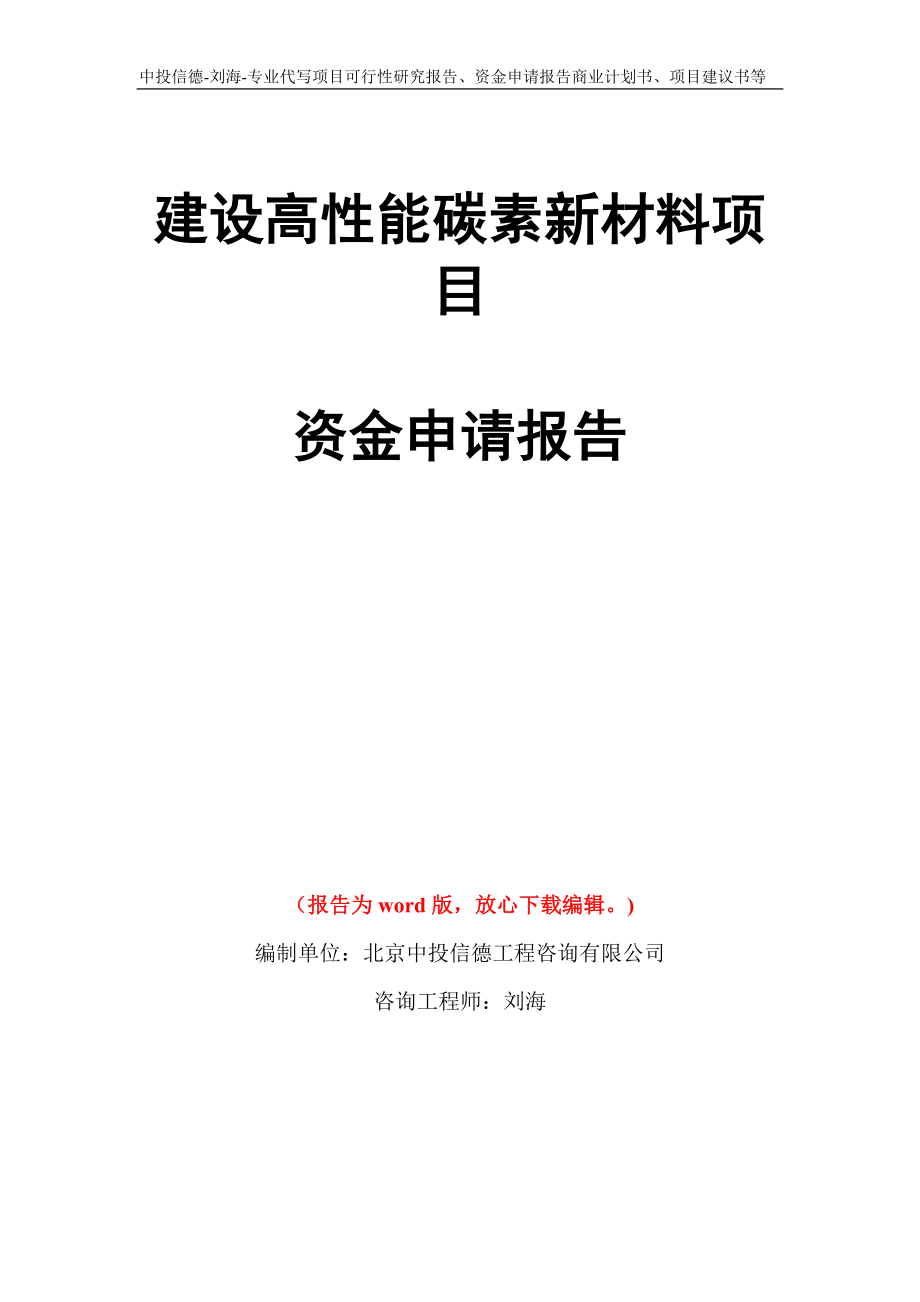 中投信德-刘海-专业代写项目可行性研究报告、资金申请报告商业计划书、项目建议书等

建设高性能碳素新材料项目

资金申请报告

（报告为 word 版，放心下载编辑。）

编制单位：北京中投信德工程咨询有限公司

咨询工程师：刘海